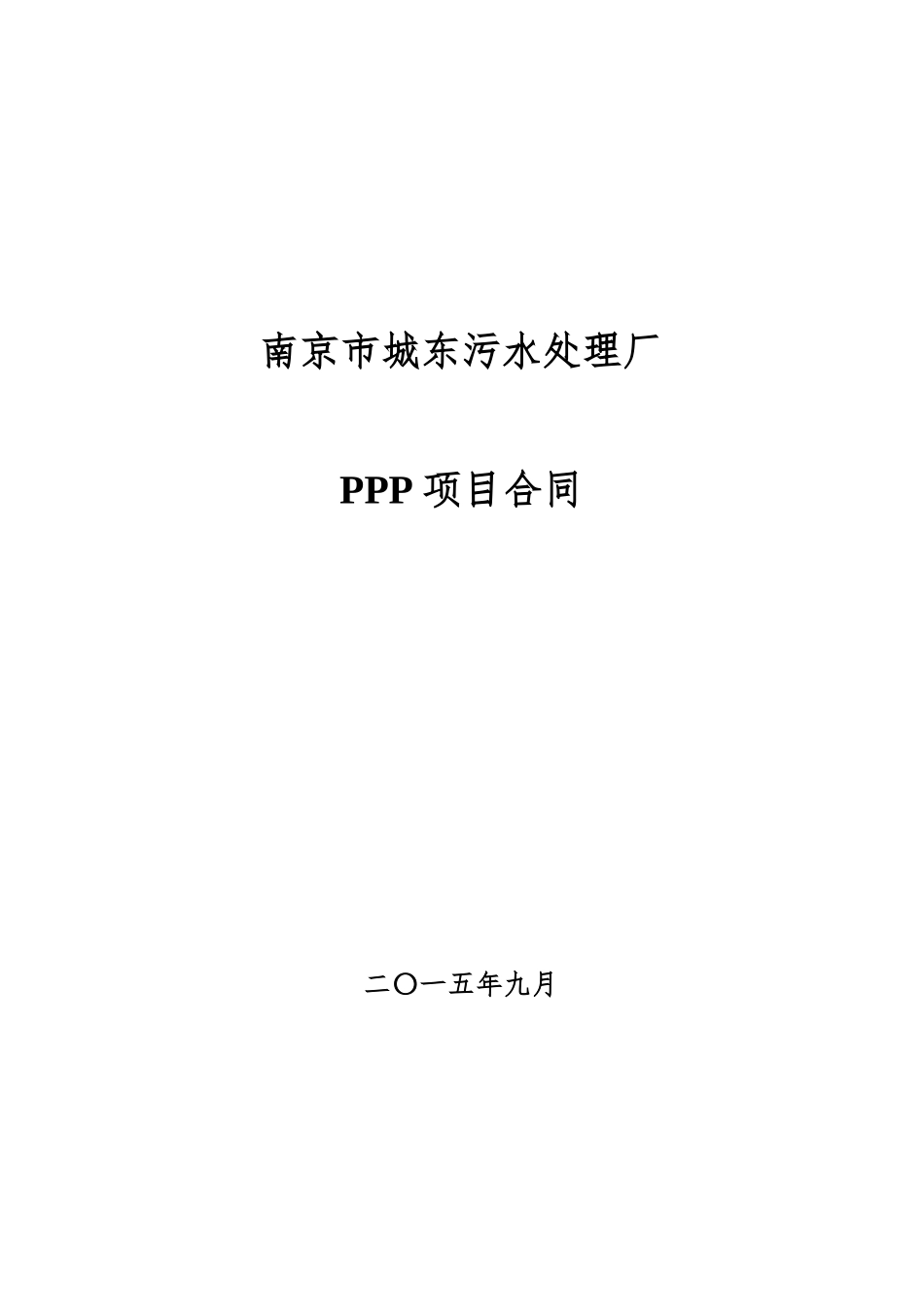 南京市城东污水处理厂

PPP 项目合同

二〇一五年九月